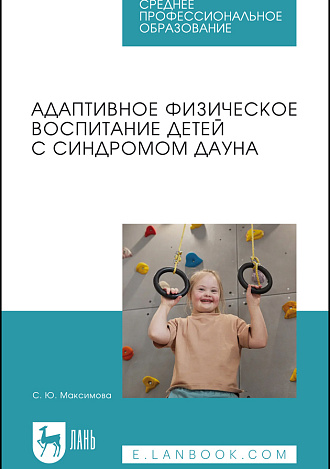 СРЕДНЕЕ ПРОФЕССИОНАЛЬНОЕ ОБРАЗОВАНИЕ

АДАПТИВНОЕ ФИЗИЧЕСКОЕ ВОСПИТАНИЕ ДЕТЕЙ С СИНДРОМОМ ДАУНА

С. Ю. Максимова

ЛАНЬ

E.LANBOOK.COM